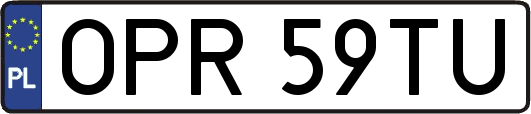 PL
OPR 59TU